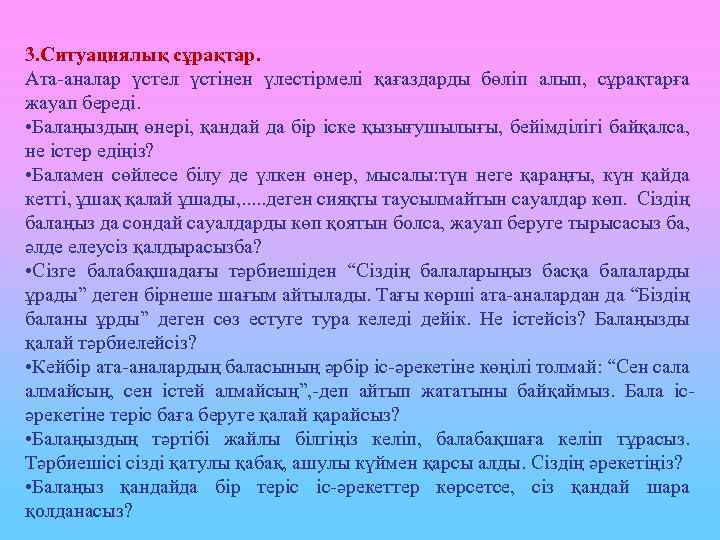 3.Ситуациялық сұрақтар.
Ата-аналар үстел үстінен үлестірмелі қағаздарды бөліп алып, сұрақтарға жауап береді.
•Балаңыздың өнері, қандай да бір іске қызығушылығы, бейімділігі байқалса, не істер едіңіз?
•Баламен сөйлесе білу де үлкен өнер, мысалы:түн неге қараңғы, күн қайда кетті, ұшақ қалай ұшады,.....деген сияқты таусылмайтын сауалдар көп. Сіздің балаңыз да сондай сауалдарды көп қоятын болса, жауап беруге тырысасыз ба, әлде елеусіз қалдырасызба?
•Сізге балабақшадағы тәрбиешіден “Сіздің балаларыңыз басқа балаларды ұрады” деген бірнеше шағым айтылады. Тағы көрші ата-аналардан да “Біздің баланы ұрды” деген сөз естуге тура келеді дейік. Не істейсіз? Балаңызды қалай тәрбиелейсіз?
•Кейбір ата-аналардың баласының әрбір іс-әрекетіне көңілі толмай: “Сен сала алмайсың, сен істей алмайсың”,-деп айтып жататыны байқаймыз. Бала іс-әрекетіне теріс баға беруге қалай қарайсыз?
•Балаңыздың тәртібі жайлы білгіңіз келіп, балабақшаға келіп тұрасыз. Тәрбиешісі сізді қатулы қабақ, ашулы күймен қарсы алды. Сіздің әрекетіңіз?
•Балаңыз қандайда бір теріс іс-әрекеттер көрсетсе, сіз қандай шара қолданасыз?